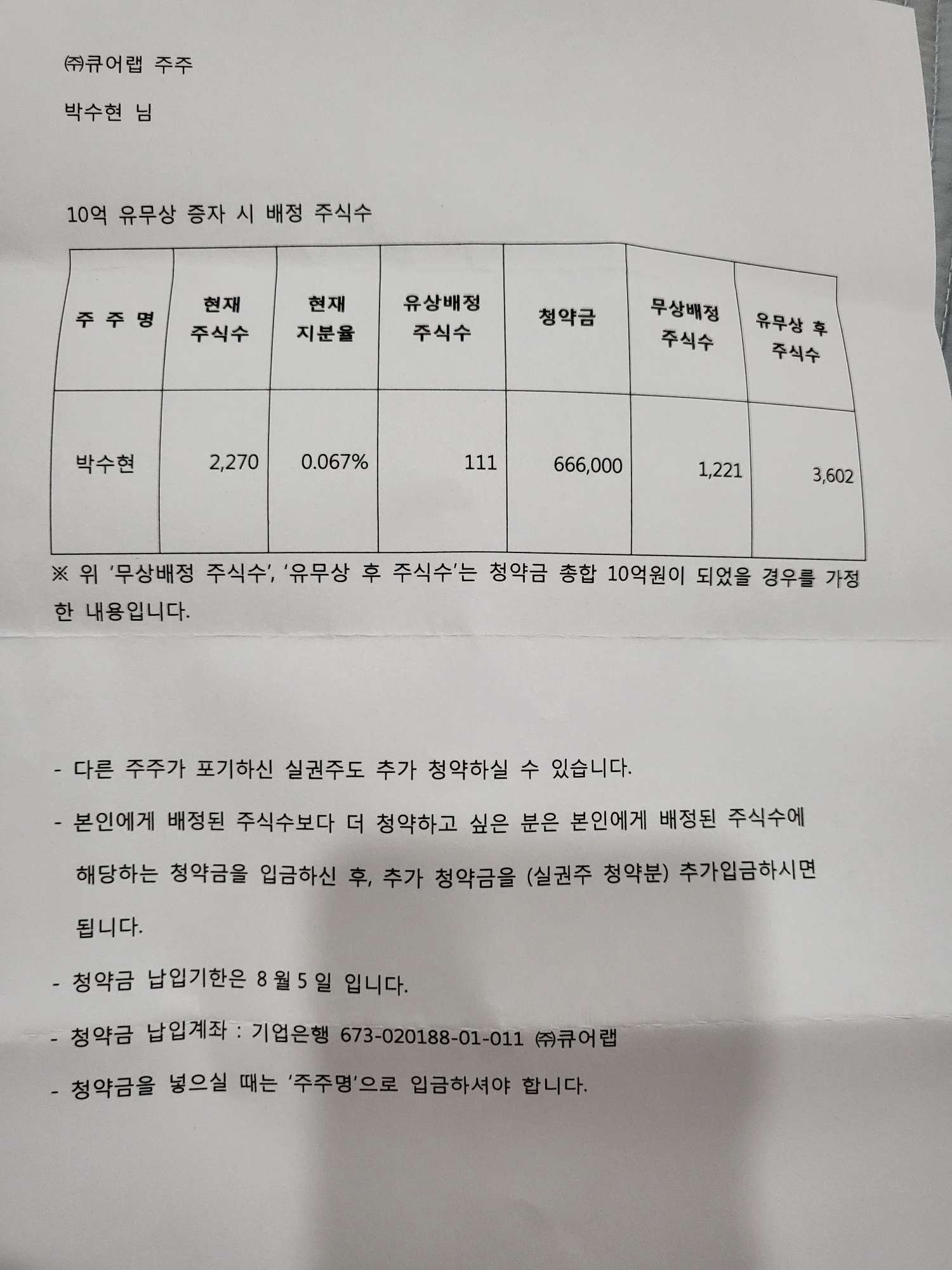 ㈜큐어랩 주주

박수현 님

10억 유무상 증자 시 배정 주식수

| 주 주 명 | 현재 주식수 | 현재 지분율 | 유상배정 주식수 | 청약금 | 무상배정 주식수 | 유무상 후 주식수 |
|---|---|---|---|---|---|---|
| 박수현 | 2,270 | 0.067% | 111 | 666,000 | 1,221 | 3,602 |

※ 위 '무상배정 주식수', '유무상 후 주식수'는 청약금 총합 10억원이 되었을 경우를 가정한 내용입니다.

- 다른 주주가 포기하신 실권주도 추가 청약하실 수 있습니다.

- 본인에게 배정된 주식수보다 더 청약하고 싶은 분은 본인에게 배정된 주식수에 해당하는 청약금을 입금하신 후, 추가 청약금을 (실권주 청약분) 추가입금하시면 됩니다.

- 청약금 납입기한은 8 월 5 일 입니다.

- 청약금 납입계좌 : 기업은행 673-020188-01-011 ㈜큐어랩

- 청약금을 넣으실 때는 '주주명'으로 입금하셔야 합니다.